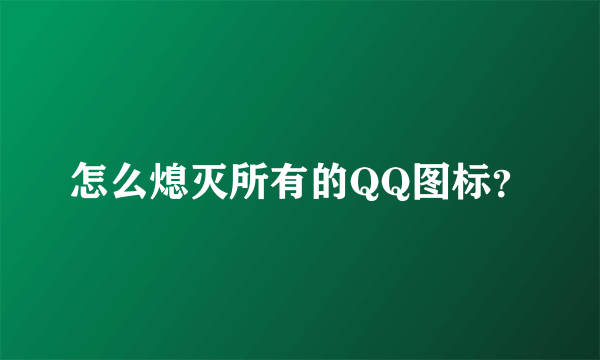 怎么熄灭所有的QQ图标?